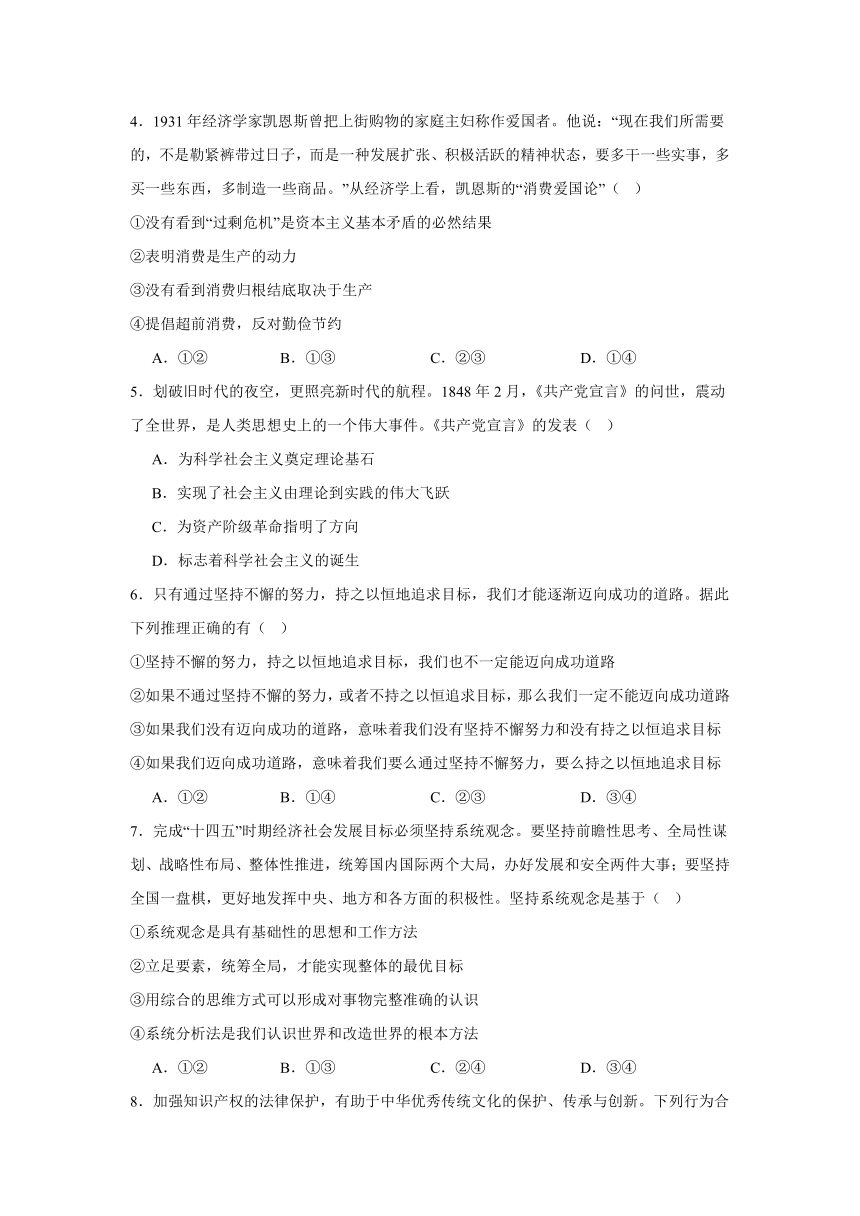 4．1931 年经济学家凯恩斯曾把上街购物的家庭主妇称作爱国者。他说："现在我们所需要的，不是勒紧裤带过日子，而是一种发展扩张、积极活跃的精神状态，要多干一些实事，多买一些东西，多制造一些商品。"从经济学上看，凯恩斯的"消费爱国论"（ ）

①没有看到"过剩危机"是资本主义基本矛盾的必然结果

②表明消费是生产的动力

③没有看到消费归根结底取决于生产

④提倡超前消费，反对勤俭节约

A．①②　　B．①③　　C．②③　　D．①④

5．划破旧时代的夜空，更照亮新时代的航程。1848 年 2 月，《共产党宣言》的问世，震动了全世界，是人类思想史上的一个伟大事件。《共产党宣言》的发表（ ）

A．为科学社会主义奠定理论基石

B．实现了社会主义由理论到实践的伟大飞跃

C．为资产阶级革命指明了方向

D．标志着科学社会主义的诞生

6．只有通过坚持不懈的努力，持之以恒地追求目标，我们才能逐渐迈向成功的道路。据此下列推理正确的有（ ）

①坚持不懈的努力，持之以恒地追求目标，我们也不一定能迈向成功道路

②如果不通过坚持不懈的努力，或者不持之以恒追求目标，那么我们一定不能迈向成功道路

③如果我们没有迈向成功的道路，意味着我们没有坚持不懈努力和没有持之以恒追求目标

④如果我们迈向成功道路，意味着我们要么通过坚持不懈努力，要么持之以恒地追求目标

A．①②　　B．①④　　C．②③　　D．③④

7．完成"十四五"时期经济社会发展目标必须坚持系统观念。要坚持前瞻性思考、全局性谋划、战略性布局、整体性推进，统筹国内国际两个大局，办好发展和安全两件大事；要坚持全国一盘棋，更好地发挥中央、地方和各方面的积极性。坚持系统观念是基于（ ）

①系统观念是具有基础性的思想和工作方法

②立足要素，统筹全局，才能实现整体的最优目标

③用综合的思维方式可以形成对事物完整准确的认识

④系统分析法是我们认识世界和改造世界的根本方法

A．①②　　B．①③　　C．②④　　D．③④

8．加强知识产权的法律保护，有助于中华优秀传统文化的保护、传承与创新。下列行为合